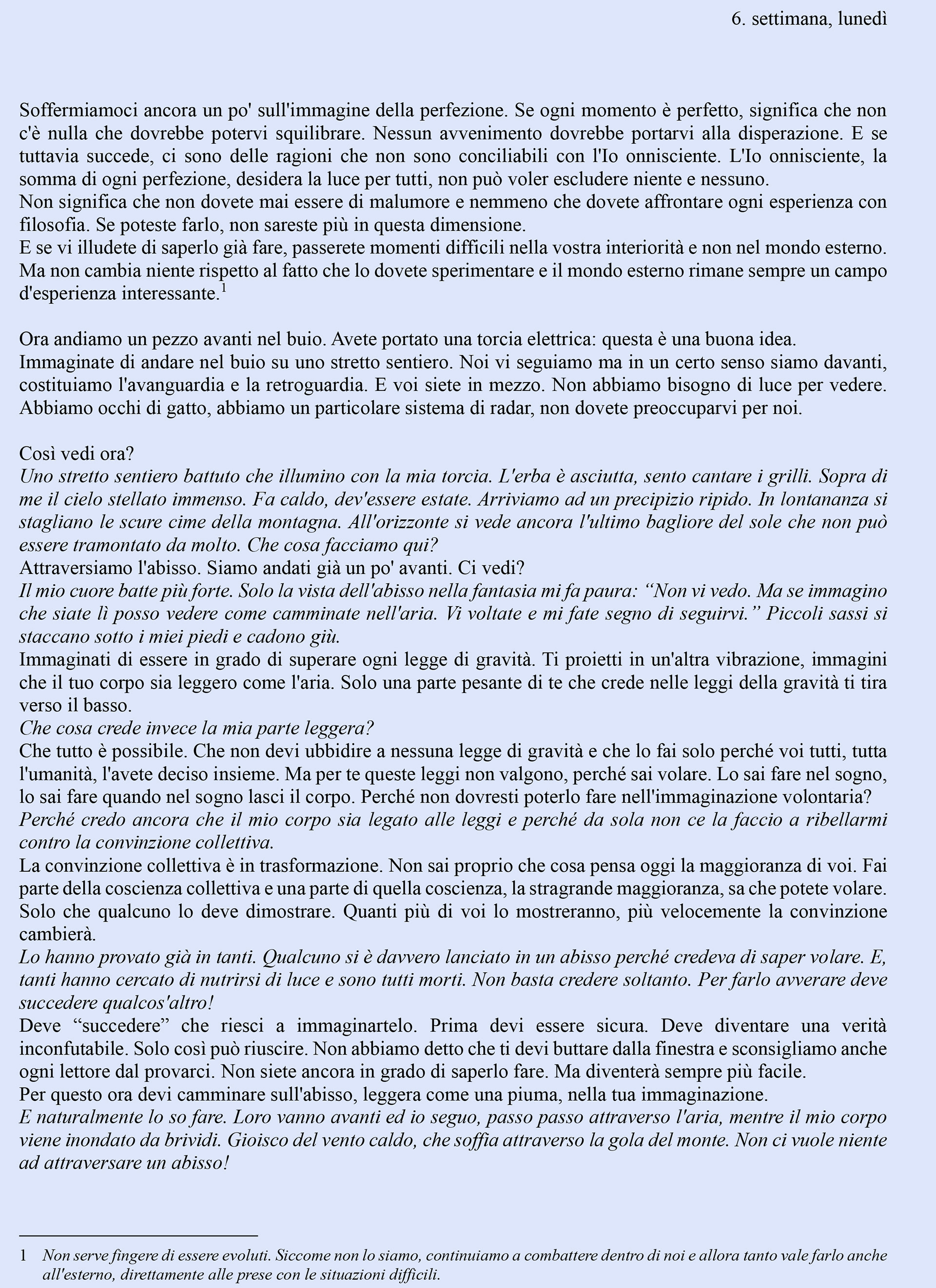 6. settimana, lunedì

Soffermiamoci ancora un po' sull'immagine della perfezione. Se ogni momento è perfetto, significa che non c'è nulla che dovrebbe potervi squilibrare. Nessun avvenimento dovrebbe portarvi alla disperazione. E se tuttavia succede, ci sono delle ragioni che non sono conciliabili con l'Io onnisciente. L'Io onnisciente, la somma di ogni perfezione, desidera la luce per tutti, non può voler escludere niente e nessuno.
Non significa che non dovete mai essere di malumore e nemmeno che dovete affrontare ogni esperienza con filosofia. Se poteste farlo, non sareste più in questa dimensione.
E se vi illudete di saperlo già fare, passerete momenti difficili nella vostra interiorità e non nel mondo esterno. Ma non cambia niente rispetto al fatto che lo dovete sperimentare e il mondo esterno rimane sempre un campo d'esperienza interessante.$^1$

Ora andiamo un pezzo avanti nel buio. Avete portato una torcia elettrica: questa è una buona idea.
Immaginate di andare nel buio su uno stretto sentiero. Noi vi seguiamo ma in un certo senso siamo davanti, costituiamo l'avanguardia e la retroguardia. E voi siete in mezzo. Non abbiamo bisogno di luce per vedere. Abbiamo occhi di gatto, abbiamo un particolare sistema di radar, non dovete preoccuparvi per noi.

Così vedi ora?
Uno stretto sentiero battuto che illumino con la mia torcia. L'erba è asciutta, sento cantare i grilli. Sopra di me il cielo stellato immenso. Fa caldo, dev'essere estate. Arriviamo ad un precipizio ripido. In lontananza si stagliano le scure cime della montagna. All'orizzonte si vede ancora l'ultimo bagliore del sole che non può essere tramontato da molto. Che cosa facciamo qui?
Attraversiamo l'abisso. Siamo andati già un po' avanti. Ci vedi?
Il mio cuore batte più forte. Solo la vista dell'abisso nella fantasia mi fa paura: “Non vi vedo. Ma se immagino che siate lì posso vedere come camminate nell'aria. Vi voltate e mi fate segno di seguirvi.” Piccoli sassi si staccano sotto i miei piedi e cadono giù.
Immaginati di essere in grado di superare ogni legge di gravità. Ti proietti in un'altra vibrazione, immagini che il tuo corpo sia leggero come l'aria. Solo una parte pesante di te che crede nelle leggi della gravità ti tira verso il basso.
Che cosa crede invece la mia parte leggera?
Che tutto è possibile. Che non devi ubbidire a nessuna legge di gravità e che lo fai solo perché voi tutti, tutta l'umanità, l'avete deciso insieme. Ma per te queste leggi non valgono, perché sai volare. Lo sai fare nel sogno, lo sai fare quando nel sogno lasci il corpo. Perché non dovresti poterlo fare nell'immaginazione volontaria?
Perché credo ancora che il mio corpo sia legato alle leggi e perché da sola non ce la faccio a ribellarmi contro la convinzione collettiva.
La convinzione collettiva è in trasformazione. Non sai proprio che cosa pensa oggi la maggioranza di voi. Fai parte della coscienza collettiva e una parte di quella coscienza, la stragrande maggioranza, sa che potete volare. Solo che qualcuno lo deve dimostrare. Quanti più di voi lo mostreranno, più velocemente la convinzione cambierà.
Lo hanno provato già in tanti. Qualcuno si è davvero lanciato in un abisso perché credeva di saper volare. E, tanti hanno cercato di nutrirsi di luce e sono tutti morti. Non basta credere soltanto. Per farlo avverare deve succedere qualcos'altro!
Deve “succedere” che riesci a immaginartelo. Prima devi essere sicura. Deve diventare una verità inconfutabile. Solo così può riuscire. Non abbiamo detto che ti devi buttare dalla finestra e sconsigliamo anche ogni lettore dal provarci. Non siete ancora in grado di saperlo fare. Ma diventerà sempre più facile.
Per questo ora devi camminare sull'abisso, leggera come una piuma, nella tua immaginazione.
E naturalmente lo so fare. Loro vanno avanti ed io seguo, passo passo attraverso l'aria, mentre il mio corpo viene inondato da brividi. Gioisco del vento caldo, che soffia attraverso la gola del monte. Non ci vuole niente ad attraversare un abisso!

1 Non serve fingere di essere evoluti. Siccome non lo siamo, continuiamo a combattere dentro di noi e allora tanto vale farlo anche all'esterno, direttamente alle prese con le situazioni difficili.